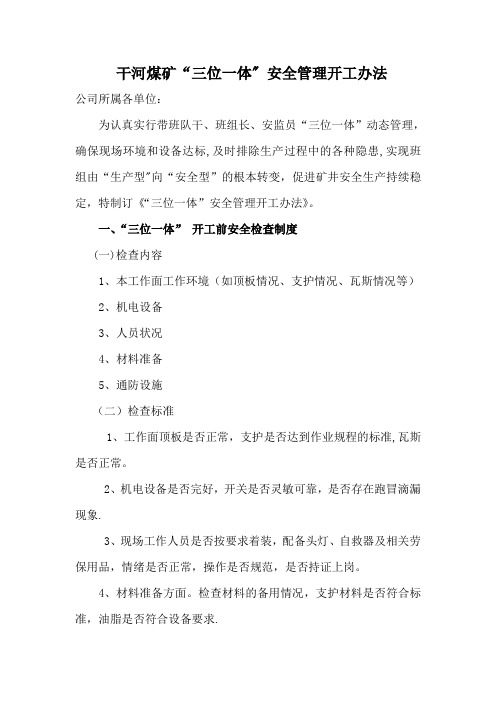 干河煤矿“三位一体”安全管理开工办法

公司所属各单位：

为认真实行带班队干、班组长、安监员“三位一体”动态管理，确保现场环境和设备达标，及时排除生产过程中的各种隐患，实现班组由“生产型”向“安全型”的根本转变，促进矿井安全生产持续稳定，特制订《“三位一体”安全管理开工办法》。

一、“三位一体” 开工前安全检查制度

(一)检查内容

1、本工作面工作环境（如顶板情况、支护情况、瓦斯情况等）

2、机电设备

3、人员状况

4、材料准备

5、通防设施

（二）检查标准

1、工作面顶板是否正常，支护是否达到作业规程的标准，瓦斯是否正常。

2、机电设备是否完好，开关是否灵敏可靠，是否存在跑冒滴漏现象.

3、现场工作人员是否按要求着装，配备头灯、自救器及相关劳保用品，情绪是否正常，操作是否规范，是否持证上岗。

4、材料准备方面。检查材料的备用情况，支护材料是否符合标准，油脂是否符合设备要求.